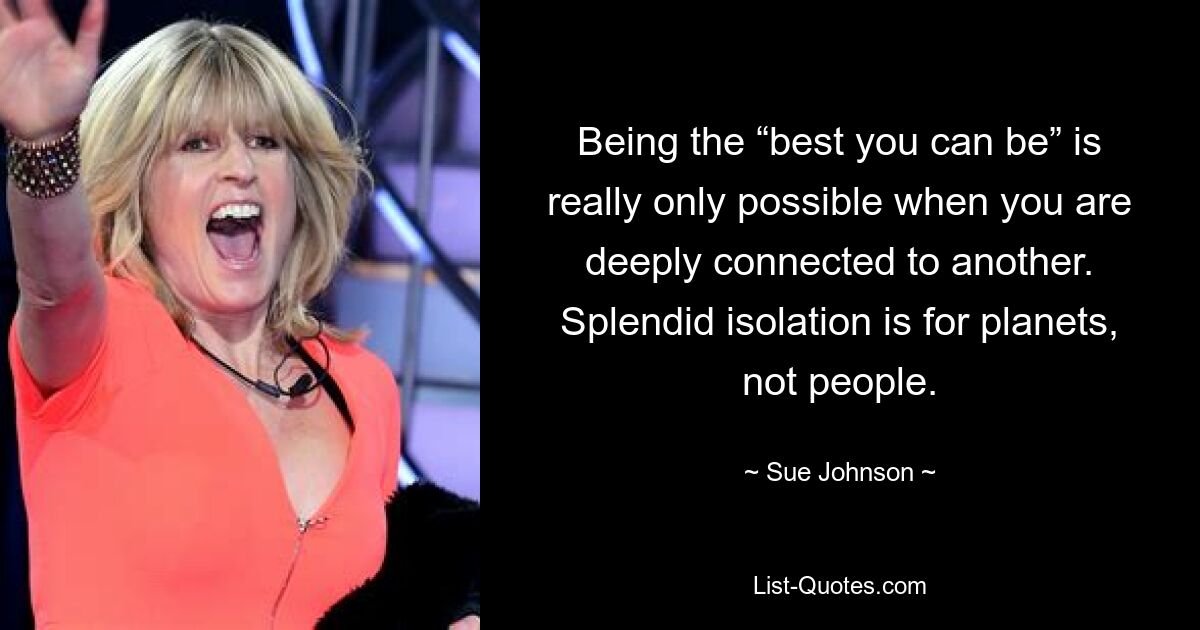 Being the “best you can be” is really only possible when you are deeply connected to another. Splendid isolation is for planets, not people.

~ Sue Johnson ~

List-Quotes.com